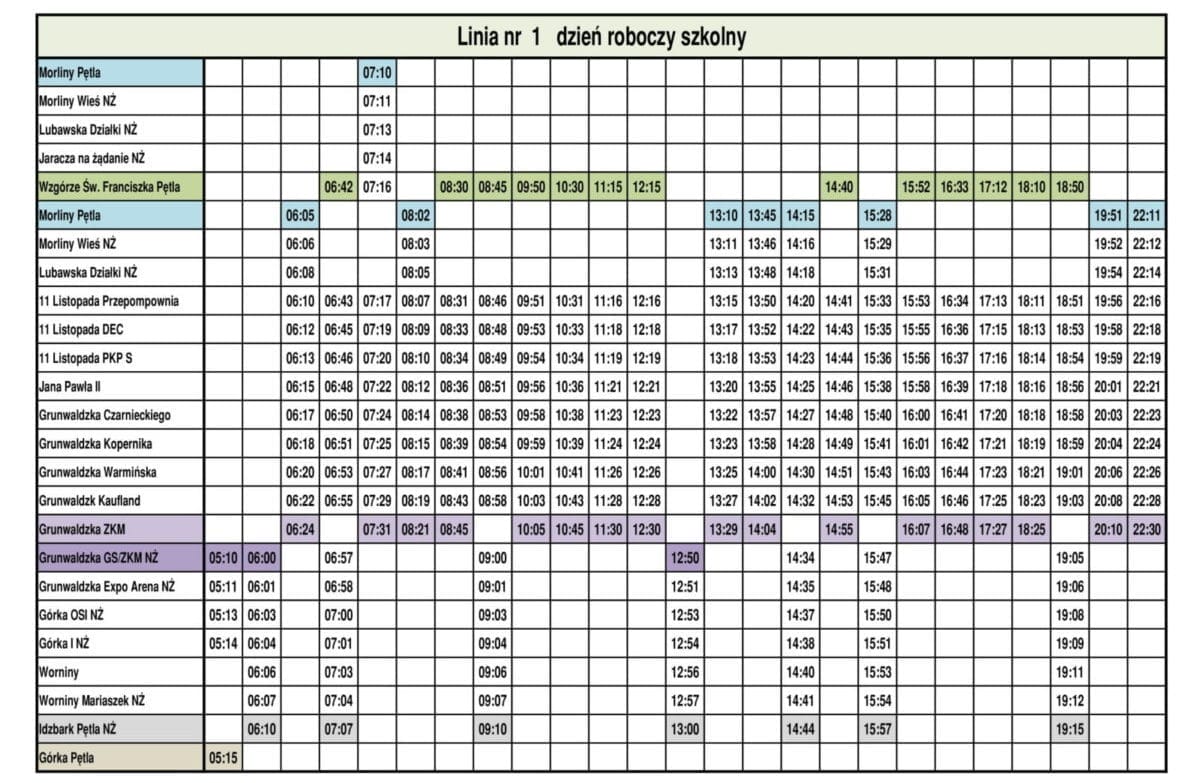 Linia nr 1 dzień roboczy szkolny

| | | | | | | | | | | | | | | | | | | | | | | | | |
|---|---|---|---|---|---|---|---|---|---|---|---|---|---|---|---|---|---|---|---|---|---|---|---|---|
| Morliny Pętla | | | | | 07:10 | | | | | | | | | | | | | | | | | | | |
| Morliny Wieś NŻ | | | | | 07:11 | | | | | | | | | | | | | | | | | | | |
| Lubawska Działki NŻ | | | | | 07:13 | | | | | | | | | | | | | | | | | | | |
| Jaracza na żądanie NŻ | | | | | 07:14 | | | | | | | | | | | | | | | | | | | |
| Wzgórze Św. Franciszka Pętla | | | | 06:42 | 07:16 | | 08:30 | 08:45 | 09:50 | 10:30 | 11:15 | 12:15 | | | | | 14:40 | | 15:52 | 16:33 | 17:12 | 18:10 | 18:50 | | |
| Morliny Pętla | | | 06:05 | | | 08:02 | | | | | | | | 13:10 | 13:45 | 14:15 | | 15:28 | | | | | | 19:51 | 22:11 |
| Morliny Wieś NŻ | | | 06:06 | | | 08:03 | | | | | | | | 13:11 | 13:46 | 14:16 | | 15:29 | | | | | | 19:52 | 22:12 |
| Lubawska Działki NŻ | | | 06:08 | | | 08:05 | | | | | | | | 13:13 | 13:48 | 14:18 | | 15:31 | | | | | | 19:54 | 22:14 |
| 11 Listopada Przepompownia | | | 06:10 | 06:43 | 07:17 | 08:07 | 08:31 | 08:46 | 09:51 | 10:31 | 11:16 | 12:16 | | 13:15 | 13:50 | 14:20 | 14:41 | 15:33 | 15:53 | 16:34 | 17:13 | 18:11 | 18:51 | 19:56 | 22:16 |
| 11 Listopada DEC | | | 06:12 | 06:45 | 07:19 | 08:09 | 08:33 | 08:48 | 09:53 | 10:33 | 11:18 | 12:18 | | 13:17 | 13:52 | 14:22 | 14:43 | 15:35 | 15:55 | 16:36 | 17:15 | 18:13 | 18:53 | 19:58 | 22:18 |
| 11 Listopada PKP S | | | 06:13 | 06:46 | 07:20 | 08:10 | 08:34 | 08:49 | 09:54 | 10:34 | 11:19 | 12:19 | | 13:18 | 13:53 | 14:23 | 14:44 | 15:36 | 15:56 | 16:37 | 17:16 | 18:14 | 18:54 | 19:59 | 22:19 |
| Jana Pawła II | | | 06:15 | 06:48 | 07:22 | 08:12 | 08:36 | 08:51 | 09:56 | 10:36 | 11:21 | 12:21 | | 13:20 | 13:55 | 14:25 | 14:46 | 15:38 | 15:58 | 16:39 | 17:18 | 18:16 | 18:56 | 20:01 | 22:21 |
| Grunwaldzka Czarnieckiego | | | 06:17 | 06:50 | 07:24 | 08:14 | 08:38 | 08:53 | 09:58 | 10:38 | 11:23 | 12:23 | | 13:22 | 13:57 | 14:27 | 14:48 | 15:40 | 16:00 | 16:41 | 17:20 | 18:18 | 18:58 | 20:03 | 22:23 |
| Grunwaldzka Kopernika | | | 06:18 | 06:51 | 07:25 | 08:15 | 08:39 | 08:54 | 09:59 | 10:39 | 11:24 | 12:24 | | 13:23 | 13:58 | 14:28 | 14:49 | 15:41 | 16:01 | 16:42 | 17:21 | 18:19 | 18:59 | 20:04 | 22:24 |
| Grunwaldzka Warmińska | | | 06:20 | 06:53 | 07:27 | 08:17 | 08:41 | 08:56 | 10:01 | 10:41 | 11:26 | 12:26 | | 13:25 | 14:00 | 14:30 | 14:51 | 15:43 | 16:03 | 16:44 | 17:23 | 18:21 | 19:01 | 20:06 | 22:26 |
| Grunwaldzk Kaufland | | | 06:22 | 06:55 | 07:29 | 08:19 | 08:43 | 08:58 | 10:03 | 10:43 | 11:28 | 12:28 | | 13:27 | 14:02 | 14:32 | 14:53 | 15:45 | 16:05 | 16:46 | 17:25 | 18:23 | 19:03 | 20:08 | 22:28 |
| Grunwaldzka ZKM | | | 06:24 | | 07:31 | 08:21 | 08:45 | | 10:05 | 10:45 | 11:30 | 12:30 | | 13:29 | 14:04 | | 14:55 | | 16:07 | 16:48 | 17:27 | 18:25 | | 20:10 | 22:30 |
| Grunwaldzka GS/ZKM NŻ | 05:10 | 06:00 | | 06:57 | | | | 09:00 | | | | | 12:50 | | | 14:34 | | 15:47 | | | | | 19:05 | | |
| Grunwaldzka Expo Arena NŻ | 05:11 | 06:01 | | 06:58 | | | | 09:01 | | | | | 12:51 | | | 14:35 | | 15:48 | | | | | 19:06 | | |
| Górka OSI NŻ | 05:13 | 06:03 | | 07:00 | | | | 09:03 | | | | | 12:53 | | | 14:37 | | 15:50 | | | | | 19:08 | | |
| Górka I NŻ | 05:14 | 06:04 | | 07:01 | | | | 09:04 | | | | | 12:54 | | | 14:38 | | 15:51 | | | | | 19:09 | | |
| Worniny | | 06:06 | | 07:03 | | | | 09:06 | | | | | 12:56 | | | 14:40 | | 15:53 | | | | | 19:11 | | |
| Worniny Mariaszek NŻ | | 06:07 | | 07:04 | | | | 09:07 | | | | | 12:57 | | | 14:41 | | 15:54 | | | | | 19:12 | | |
| Idzbark Pętla NŻ | | 06:10 | | 07:07 | | | | 09:10 | | | | | 13:00 | | | 14:44 | | 15:57 | | | | | 19:15 | | |
| Górka Pętla | 05:15 | | | | | | | | | | | | | | | | | | | | | | | | |